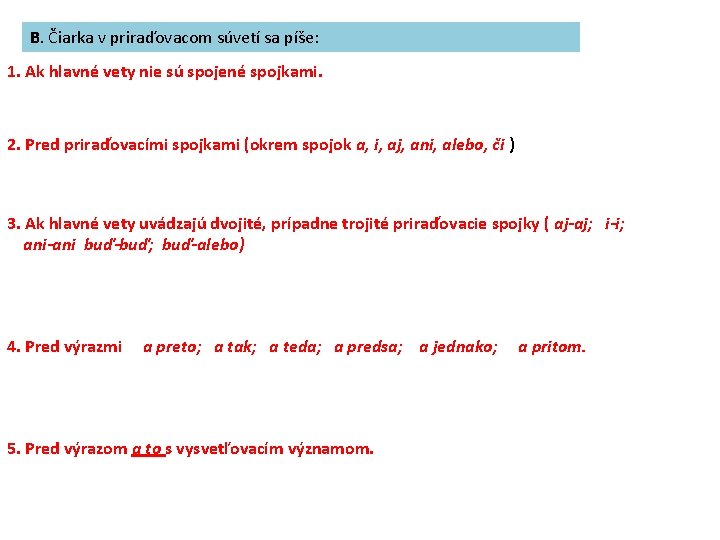 B. Čiarka v priraďovacom súvetí sa píše:

1. Ak hlavné vety nie sú spojené spojkami.

2. Pred priraďovacími spojkami (okrem spojok a, i, aj, ani, alebo, či )

3. Ak hlavné vety uvádzajú dvojité, prípadne trojité priraďovacie spojky ( aj-aj; i-i; ani-ani buď-buď; buď-alebo)

4. Pred výrazmi a preto; a tak; a teda; a predsa; a jednako; a pritom.

5. Pred výrazom a to s vysvetľovacím významom.